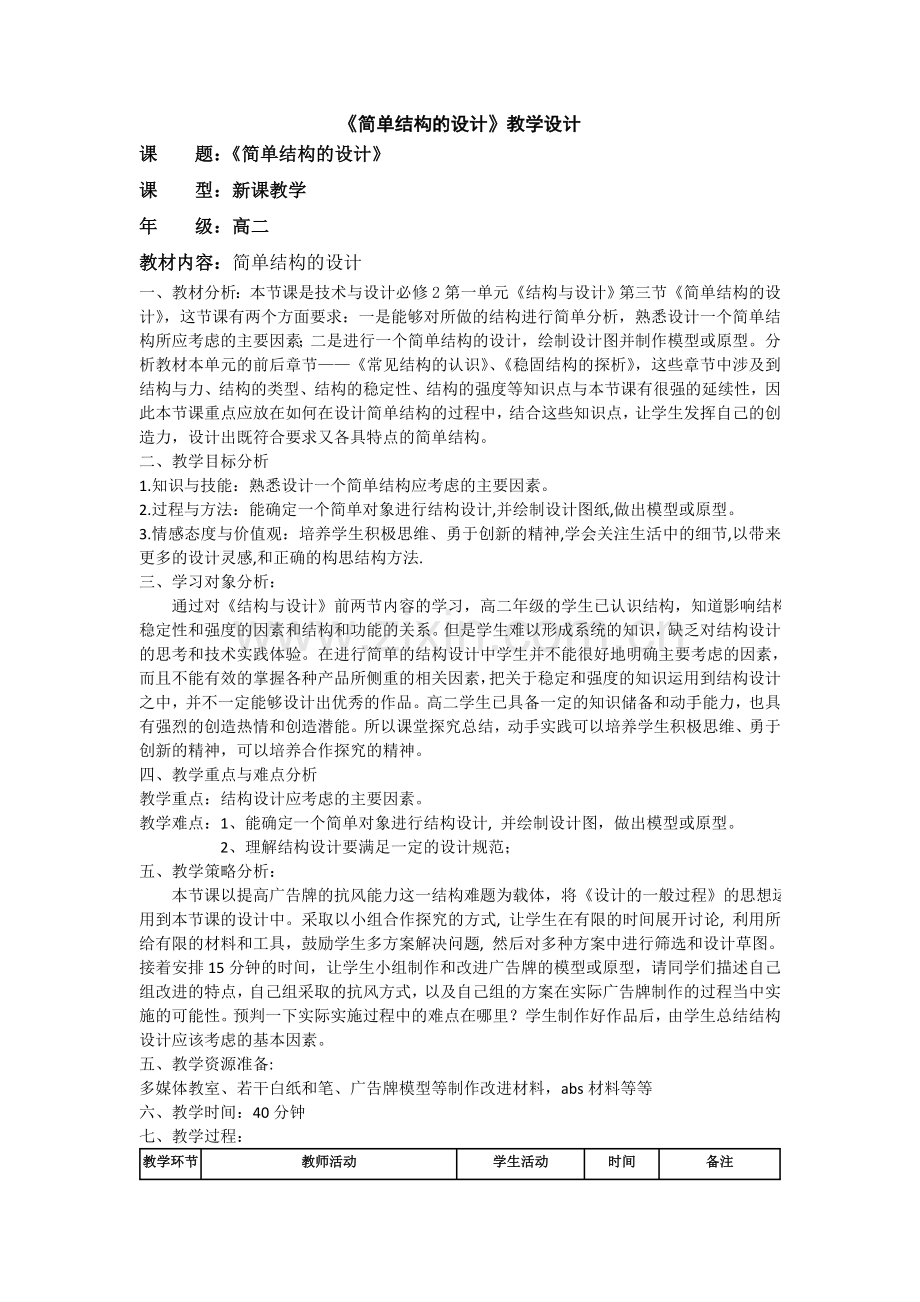 《简单结构的设计》教学设计

课　　题：《简单结构的设计》

课　　型：新课教学

年　　级：高二

教材内容：简单结构的设计

一、教材分析：本节课是技术与设计必修 2 第一单元《结构与设计》第三节《简单结构的设计》，这节课有两个方面要求：一是能够对所做的结构进行简单分析，熟悉设计一个简单结构所应考虑的主要因素；二是进行一个简单结构的设计，绘制设计图并制作模型或原型。分析教材本单元的前后章节——《常见结构的认识》、《稳固结构的探析》，这些章节中涉及到结构与力、结构的类型、结构的稳定性、结构的强度等知识点与本节课有很强的延续性，因此本节课重点应放在如何在设计简单结构的过程中，结合这些知识点，让学生发挥自己的创造力，设计出既符合要求又各具特点的简单结构。

二、教学目标分析

1.知识与技能：熟悉设计一个简单结构应考虑的主要因素。

2.过程与方法：能确定一个简单对象进行结构设计,并绘制设计图纸,做出模型或原型。

3.情感态度与价值观：培养学生积极思维、勇于创新的精神,学会关注生活中的细节,以带来更多的设计灵感,和正确的构思结构方法.

三、学习对象分析：

通过对《结构与设计》前两节内容的学习，高二年级的学生已认识结构，知道影响结构稳定性和强度的因素和结构和功能的关系。但是学生难以形成系统的知识，缺乏对结构设计的思考和技术实践体验。在进行简单的结构设计中学生并不能很好地明确主要考虑的因素，而且不能有效的掌握各种产品所侧重的相关因素，把关于稳定和强度的知识运用到结构设计之中，并不一定能够设计出优秀的作品。高二学生已具备一定的知识储备和动手能力，也具有强烈的创造热情和创造潜能。所以课堂探究总结，动手实践可以培养学生积极思维、勇于创新的精神，可以培养合作探究的精神。

四、教学重点与难点分析

教学重点：结构设计应考虑的主要因素。

教学难点：1、能确定一个简单对象进行结构设计, 并绘制设计图，做出模型或原型。

2、理解结构设计要满足一定的设计规范；

五、教学策略分析：

本节课以提高广告牌的抗风能力这一结构难题为载体，将《设计的一般过程》的思想运用到本节课的设计中。采取以小组合作探究的方式, 让学生在有限的时间展开讨论, 利用所给有限的材料和工具，鼓励学生多方案解决问题, 然后对多种方案中进行筛选和设计草图。接着安排 15 分钟的时间，让学生小组制作和改进广告牌的模型或原型，请同学们描述自己组改进的特点，自己组采取的抗风方式，以及自己组的方案在实际广告牌制作的过程当中实施的可能性。预判一下实际实施过程中的难点在哪里？学生制作好作品后，由学生总结结构设计应该考虑的基本因素。

五、教学资源准备:

多媒体教室、若干白纸和笔、广告牌模型等制作改进材料，abs 材料等等

六、教学时间：40 分钟

七、教学过程：

| 教学环节 | 教师活动 | 学生活动 | 时间 | 备注 |
|---|---|---|---|---|